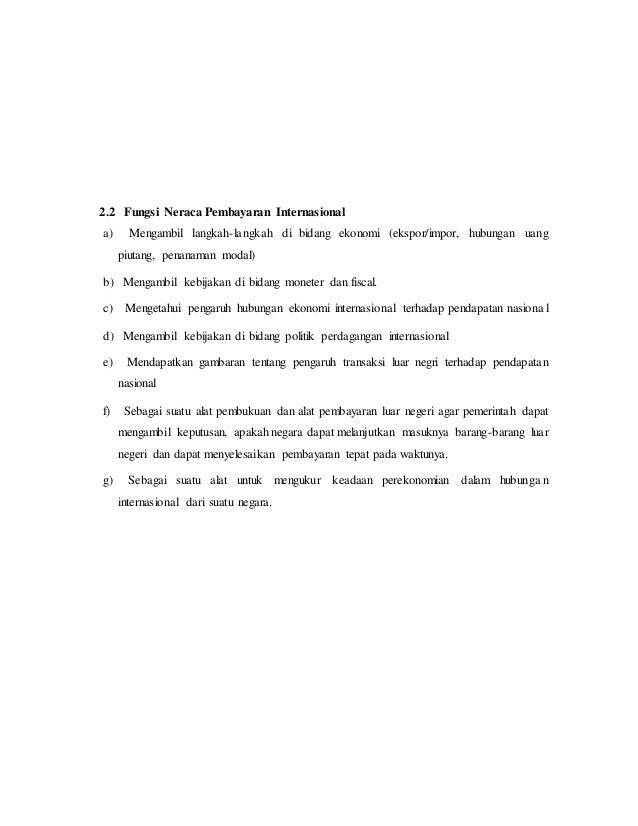 2.2 Fungsi Neraca Pembayaran Internasional

a) Mengambil langkah-langkah di bidang ekonomi (ekspor/impor, hubungan uang piutang, penanaman modal)

b) Mengambil kebijakan di bidang moneter dan fiscal.

c) Mengetahui pengaruh hubungan ekonomi internasional terhadap pendapatan nasional

d) Mengambil kebijakan di bidang politik perdagangan internasional

e) Mendapatkan gambaran tentang pengaruh transaksi luar negri terhadap pendapatan nasional

f) Sebagai suatu alat pembukuan dan alat pembayaran luar negeri agar pemerintah dapat mengambil keputusan, apakah negara dapat melanjutkan masuknya barang-barang luar negeri dan dapat menyelesaikan pembayaran tepat pada waktunya.

g) Sebagai suatu alat untuk mengukur keadaan perekonomian dalam hubungan internasional dari suatu negara.